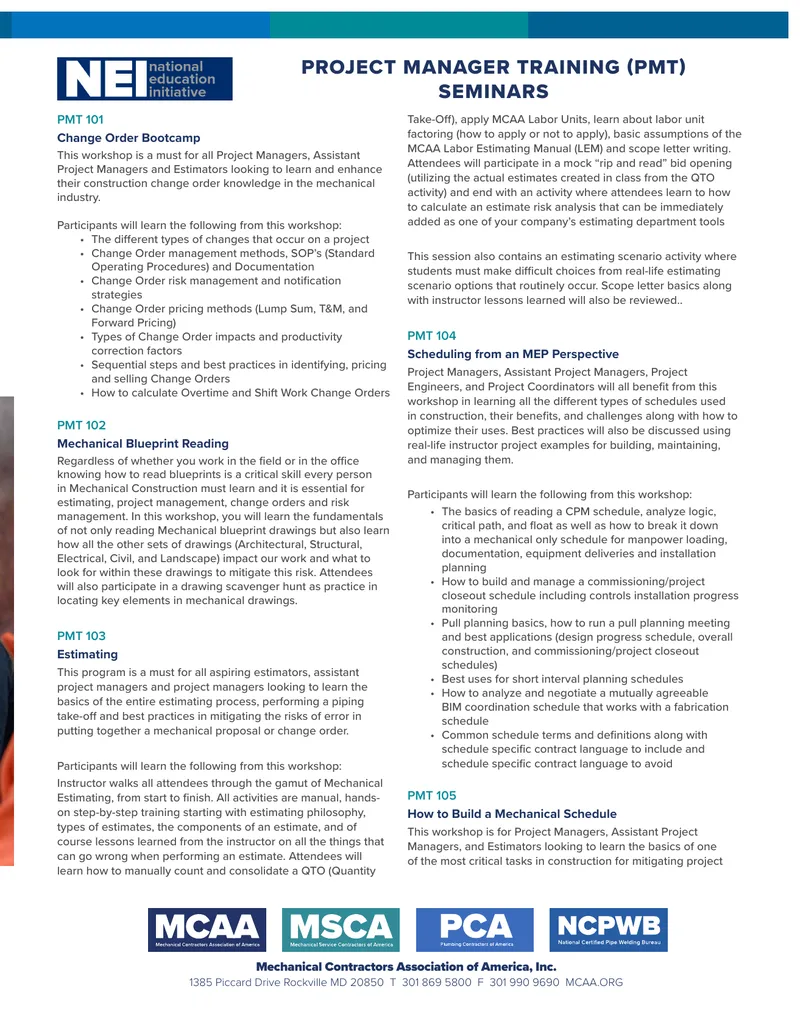 NEI national education initiative

PROJECT MANAGER TRAINING (PMT) SEMINARS

PMT 101

Change Order Bootcamp

This workshop is a must for all Project Managers, Assistant Project Managers and Estimators looking to learn and enhance their construction change order knowledge in the mechanical industry.

Participants will learn the following from this workshop:

• The different types of changes that occur on a project
• Change Order management methods, SOP's (Standard Operating Procedures) and Documentation
• Change Order risk management and notification strategies
• Change Order pricing methods (Lump Sum, T&M, and Forward Pricing)
• Types of Change Order impacts and productivity correction factors
• Sequential steps and best practices in identifying, pricing and selling Change Orders
• How to calculate Overtime and Shift Work Change Orders

PMT 102

Mechanical Blueprint Reading

Regardless of whether you work in the field or in the office knowing how to read blueprints is a critical skill every person in Mechanical Construction must learn and it is essential for estimating, project management, change orders and risk management. In this workshop, you will learn the fundamentals of not only reading Mechanical blueprint drawings but also learn how all the other sets of drawings (Architectural, Structural, Electrical, Civil, and Landscape) impact our work and what to look for within these drawings to mitigate this risk. Attendees will also participate in a drawing scavenger hunt as practice in locating key elements in mechanical drawings.

PMT 103

Estimating

This program is a must for all aspiring estimators, assistant project managers and project managers looking to learn the basics of the entire estimating process, performing a piping take-off and best practices in mitigating the risks of error in putting together a mechanical proposal or change order.

Participants will learn the following from this workshop:

Instructor walks all attendees through the gamut of Mechanical Estimating, from start to finish. All activities are manual, hands-on step-by-step training starting with estimating philosophy, types of estimates, the components of an estimate, and of course lessons learned from the instructor on all the things that can go wrong when performing an estimate. Attendees will learn how to manually count and consolidate a QTO (Quantity Take-Off), apply MCAA Labor Units, learn about labor unit factoring (how to apply or not to apply), basic assumptions of the MCAA Labor Estimating Manual (LEM) and scope letter writing. Attendees will participate in a mock "rip and read" bid opening (utilizing the actual estimates created in class from the QTO activity) and end with an activity where attendees learn to how to calculate an estimate risk analysis that can be immediately added as one of your company's estimating department tools

This session also contains an estimating scenario activity where students must make difficult choices from real-life estimating scenario options that routinely occur. Scope letter basics along with instructor lessons learned will also be reviewed..

PMT 104

Scheduling from an MEP Perspective

Project Managers, Assistant Project Managers, Project Engineers, and Project Coordinators will all benefit from this workshop in learning all the different types of schedules used in construction, their benefits, and challenges along with how to optimize their uses. Best practices will also be discussed using real-life instructor project examples for building, maintaining, and managing them.

Participants will learn the following from this workshop:

• The basics of reading a CPM schedule, analyze logic, critical path, and float as well as how to break it down into a mechanical only schedule for manpower loading, documentation, equipment deliveries and installation planning
• How to build and manage a commissioning/project closeout schedule including controls installation progress monitoring
• Pull planning basics, how to run a pull planning meeting and best applications (design progress schedule, overall construction, and commissioning/project closeout schedules)
• Best uses for short interval planning schedules
• How to analyze and negotiate a mutually agreeable BIM coordination schedule that works with a fabrication schedule
• Common schedule terms and definitions along with schedule specific contract language to include and schedule specific contract language to avoid

PMT 105

How to Build a Mechanical Schedule

This workshop is for Project Managers, Assistant Project Managers, and Estimators looking to learn the basics of one of the most critical tasks in construction for mitigating project

MCAA Mechanical Contractors Association of America
MSCA Mechanical Service Contractors of America
PCA Plumbing Contractors of America
NCPWB National Certified Pipe Welding Bureau

Mechanical Contractors Association of America, Inc.
1385 Piccard Drive Rockville MD 20850 T 301 869 5800 F 301 990 9690 MCAA.ORG